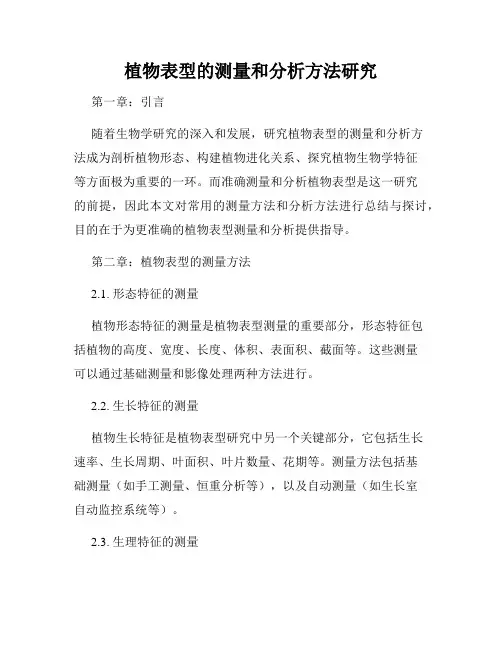 植物表型的测量和分析方法研究

第一章：引言

随着生物学研究的深入和发展，研究植物表型的测量和分析方法成为剖析植物形态、构建植物进化关系、探究植物生物学特征等方面极为重要的一环。而准确测量和分析植物表型是这一研究的前提，因此本文对常用的测量方法和分析方法进行总结与探讨，目的在于为更准确的植物表型测量和分析提供指导。

第二章：植物表型的测量方法

2.1. 形态特征的测量

植物形态特征的测量是植物表型测量的重要部分，形态特征包括植物的高度、宽度、长度、体积、表面积、截面等。这些测量可以通过基础测量和影像处理两种方法进行。

2.2. 生长特征的测量

植物生长特征是植物表型研究中另一个关键部分，它包括生长速率、生长周期、叶面积、叶片数量、花期等。测量方法包括基础测量（如手工测量、恒重分析等），以及自动测量（如生长室自动监控系统等）。

2.3. 生理特征的测量